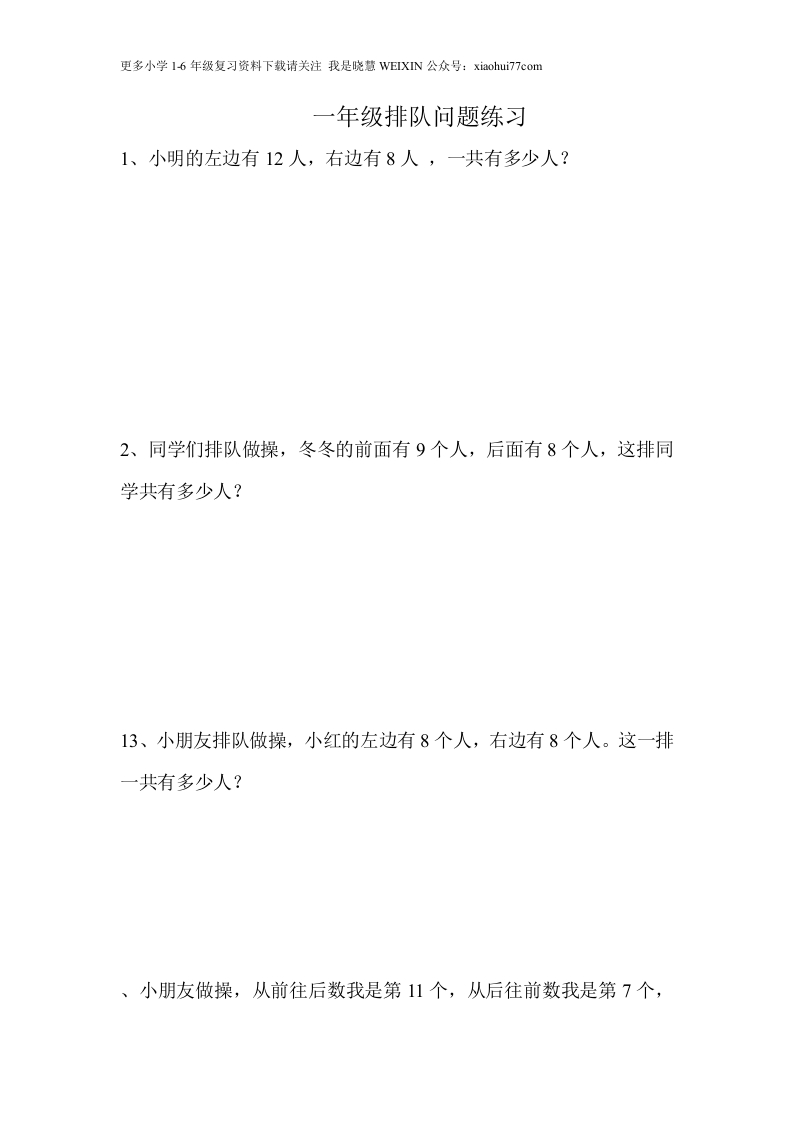 更多小学 1-6 年级复习资料下载请关注 我是晓慧 WEIXIN 公众号：xiaohui77com

一年级排队问题练习

1、小明的左边有 12 人，右边有 8 人 ，一共有多少人？

2、同学们排队做操，冬冬的前面有 9 个人，后面有 8 个人，这排同学共有多少人？

13、小朋友排队做操，小红的左边有 8 个人，右边有 8 个人。这一排一共有多少人？

、小朋友做操，从前往后数我是第 11 个，从后往前数我是第 7 个，